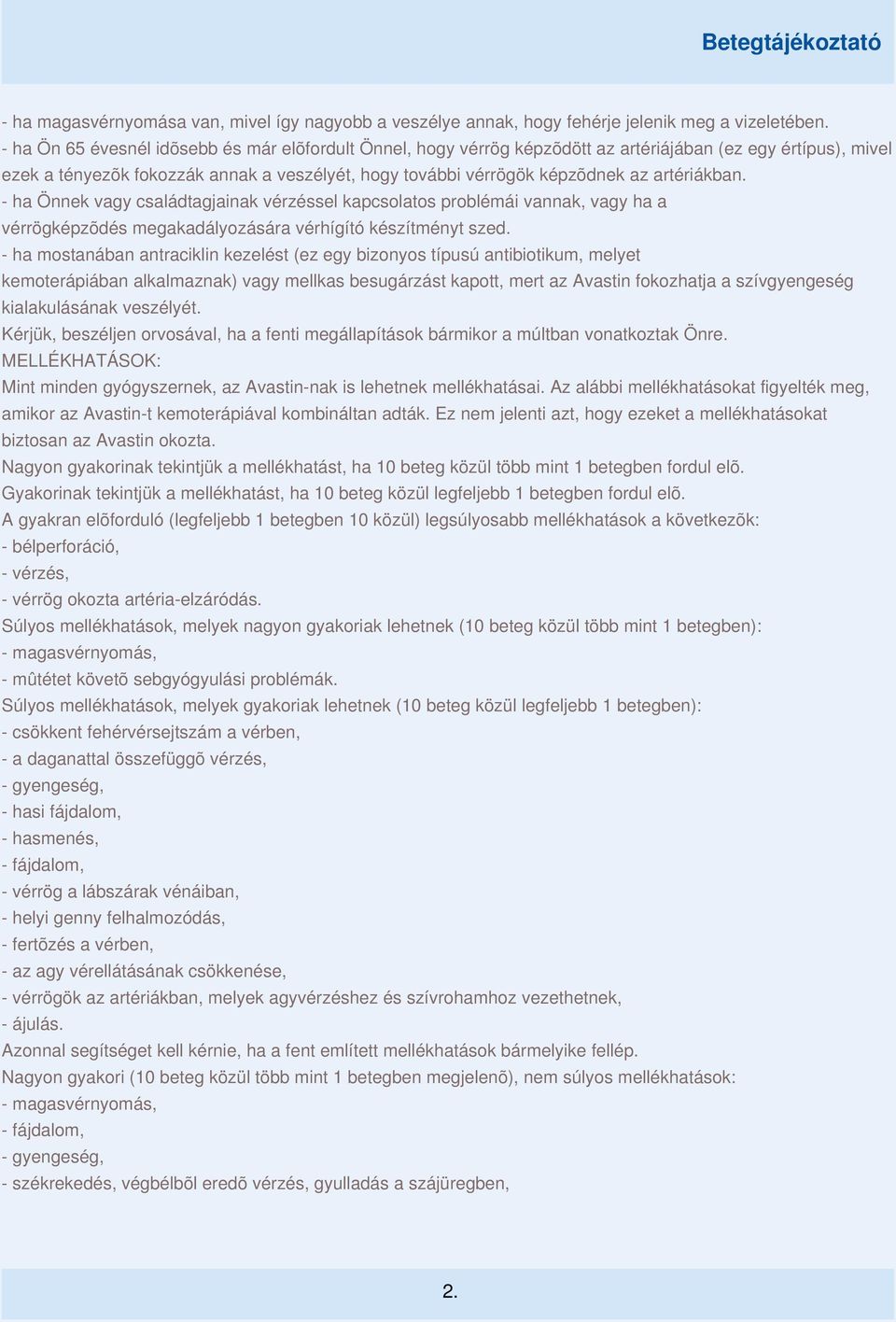 Betegtájékoztató

- ha magasvérnyomása van, mivel így nagyobb a veszélye annak, hogy fehérje jelenik meg a vizeletében.
- ha Ön 65 évesnél idõsebb és már elõfordult Önnel, hogy vérrög képzõdött az artériájában (ez egy értípus), mivel ezek a tényezõk fokozzák annak a veszélyét, hogy további vérrögök képzõdnek az artériákban.
- ha Önnek vagy családtagjainak vérzéssel kapcsolatos problémái vannak, vagy ha a vérrögképzõdés megakadályozására vérhígító készítményt szed.
- ha mostanában antraciklin kezelést (ez egy bizonyos típusú antibiotikum, melyet kemoterápiában alkalmaznak) vagy mellkas besugárzást kapott, mert az Avastin fokozhatja a szívgyengeség kialakulásának veszélyét.
Kérjük, beszéljen orvosával, ha a fenti megállapítások bármikor a múltban vonatkoztak Önre.
MELLÉKHATÁSOK:
Mint minden gyógyszernek, az Avastin-nak is lehetnek mellékhatásai. Az alábbi mellékhatásokat figyelték meg, amikor az Avastin-t kemoterápiával kombináltan adták. Ez nem jelenti azt, hogy ezeket a mellékhatásokat biztosan az Avastin okozta.
Nagyon gyakorinak tekintjük a mellékhatást, ha 10 beteg közül több mint 1 betegben fordul elõ.
Gyakorinak tekintjük a mellékhatást, ha 10 beteg közül legfeljebb 1 betegben fordul elõ.
A gyakran elõforduló (legfeljebb 1 betegben 10 közül) legsúlyosabb mellékhatások a következõk:
- bélperforáció,
- vérzés,
- vérrög okozta artéria-elzáródás.
Súlyos mellékhatások, melyek nagyon gyakoriak lehetnek (10 beteg közül több mint 1 betegben):
- magasvérnyomás,
- mûtétet követõ sebgyógyulási problémák.
Súlyos mellékhatások, melyek gyakoriak lehetnek (10 beteg közül legfeljebb 1 betegben):
- csökkent fehérvérsejtszám a vérben,
- a daganattal összefüggõ vérzés,
- gyengeség,
- hasi fájdalom,
- hasmenés,
- fájdalom,
- vérrög a lábszárak vénáiban,
- helyi genny felhalmozódás,
- fertõzés a vérben,
- az agy vérellátásának csökkenése,
- vérrögök az artériákban, melyek agyvérzéshez és szívrohamhoz vezethetnek,
- ájulás.
Azonnal segítséget kell kérnie, ha a fent említett mellékhatások bármelyike fellép.
Nagyon gyakori (10 beteg közül több mint 1 betegben megjelenõ), nem súlyos mellékhatások:
- magasvérnyomás,
- fájdalom,
- gyengeség,
- székrekedés, végbélbõl eredõ vérzés, gyulladás a szájüregben,

2.